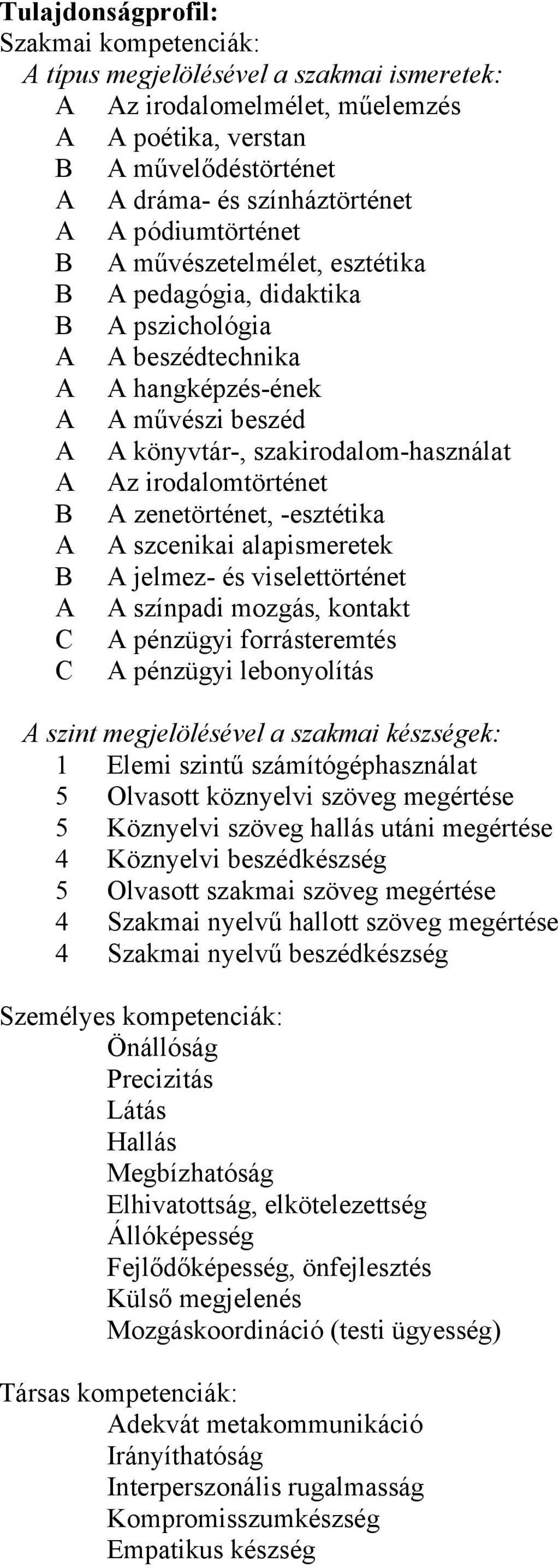 Tulajdonságprofil:
Szakmai kompetenciák:
A típus megjelölésével a szakmai ismeretek:
A Az irodalomelmélet, műelemzés
A A poétika, verstan
B A művelődéstörténet
A A dráma- és színháztörténet
A A pódiumtörténet
B A művészetelmélet, esztétika
B A pedagógia, didaktika
B A pszichológia
A A beszédtechnika
A A hangképzés-ének
A A művészi beszéd
A A könyvtár-, szakirodalom-használat
A Az irodalomtörténet
B A zenetörténet, -esztétika
A A szcenikai alapismeretek
B A jelmez- és viselettörténet
A A színpadi mozgás, kontakt
C A pénzügyi forrásteremtés
C A pénzügyi lebonyolítás

A szint megjelölésével a szakmai készségek:
1 Elemi szintű számítógéphasználat
5 Olvasott köznyelvi szöveg megértése
5 Köznyelvi szöveg hallás utáni megértése
4 Köznyelvi beszédkészség
5 Olvasott szakmai szöveg megértése
4 Szakmai nyelvű hallott szöveg megértése
4 Szakmai nyelvű beszédkészség

Személyes kompetenciák:
Önállóság
Precizitás
Látás
Hallás
Megbízhatóság
Elhivatottság, elkötelezettség
Állóképesség
Fejlődőképesség, önfejlesztés
Külső megjelenés
Mozgáskoordináció (testi ügyesség)

Társas kompetenciák:
Adekvát metakommunikáció
Irányíthatóság
Interperszonális rugalmasság
Kompromisszumkészség
Empatikus készség